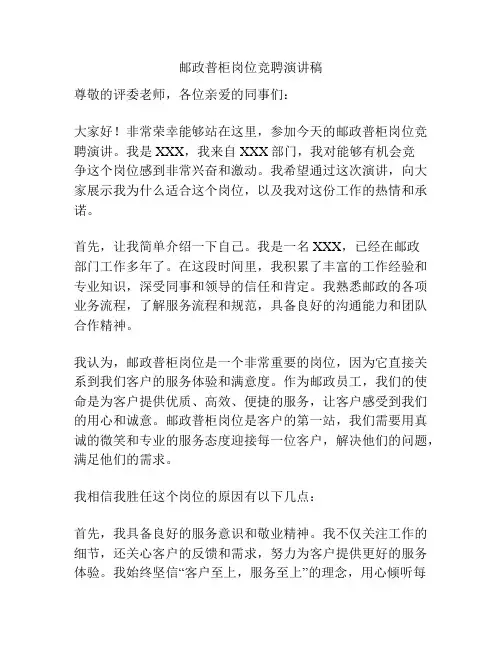 邮政普柜岗位竞聘演讲稿

尊敬的评委老师，各位亲爱的同事们：

大家好！非常荣幸能够站在这里，参加今天的邮政普柜岗位竞聘演讲。我是 XXX，我来自 XXX 部门，我对能够有机会竞争这个岗位感到非常兴奋和激动。我希望通过这次演讲，向大家展示我为什么适合这个岗位，以及我对这份工作的热情和承诺。

首先，让我简单介绍一下自己。我是一名 XXX，已经在邮政部门工作多年了。在这段时间里，我积累了丰富的工作经验和专业知识，深受同事和领导的信任和肯定。我熟悉邮政的各项业务流程，了解服务流程和规范，具备良好的沟通能力和团队合作精神。

我认为，邮政普柜岗位是一个非常重要的岗位，因为它直接关系到我们客户的服务体验和满意度。作为邮政员工，我们的使命是为客户提供优质、高效、便捷的服务，让客户感受到我们的用心和诚意。邮政普柜岗位是客户的第一站，我们需要用真诚的微笑和专业的服务态度迎接每一位客户，解决他们的问题，满足他们的需求。

我相信我胜任这个岗位的原因有以下几点：

首先，我具备良好的服务意识和敬业精神。我不仅关注工作的细节，还关心客户的反馈和需求，努力为客户提供更好的服务体验。我始终坚信“客户至上，服务至上”的理念，用心倾听每